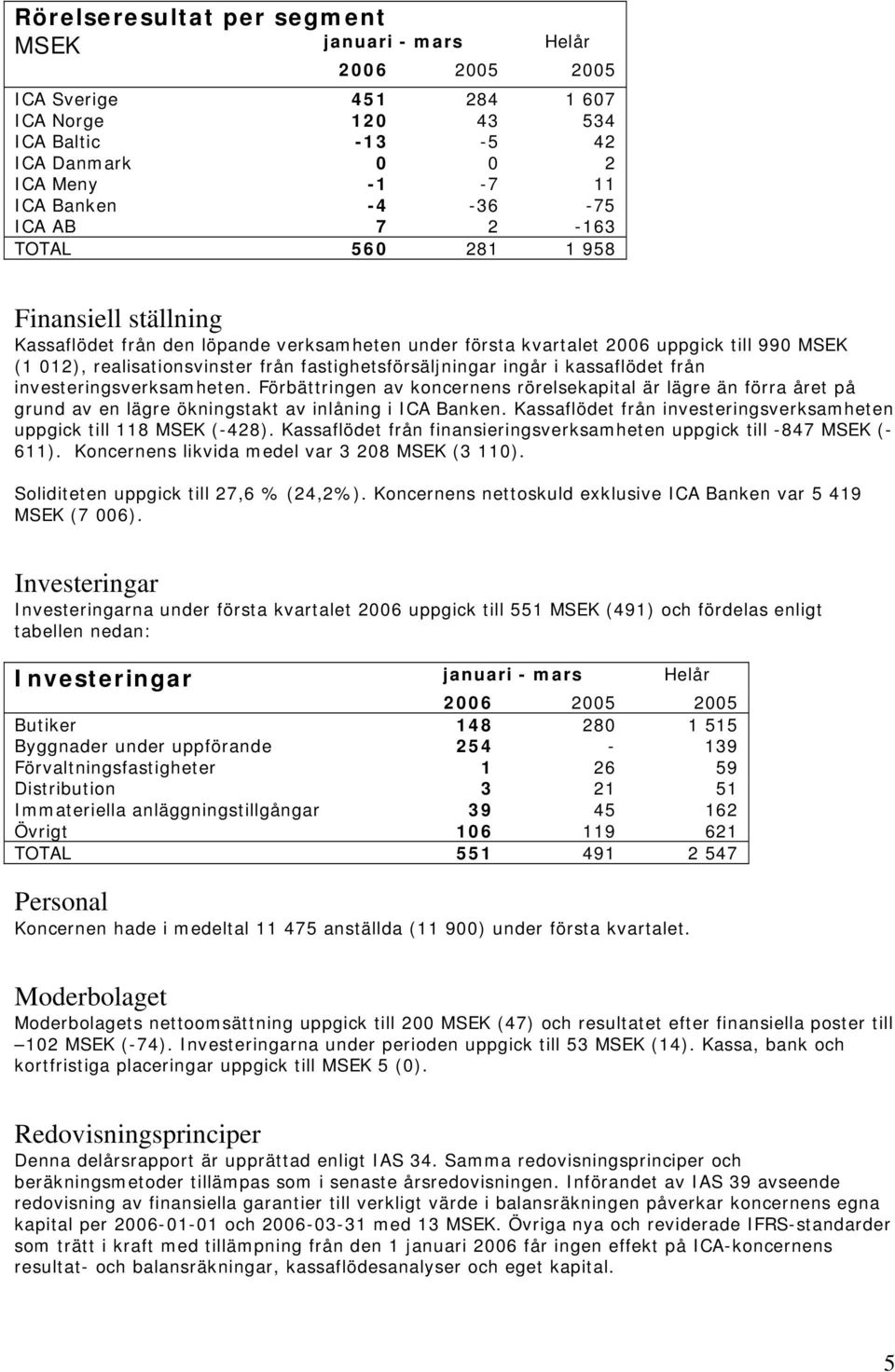 Rörelseresultat per segment

| MSEK | januari - mars | | Helår |
|---|---|---|---|
| | 2006 | 2005 | 2005 |
| ICA Sverige | 451 | 284 | 1 607 |
| ICA Norge | 120 | 43 | 534 |
| ICA Baltic | -13 | -5 | 42 |
| ICA Danmark | 0 | 0 | 2 |
| ICA Meny | -1 | -7 | 11 |
| ICA Banken | -4 | -36 | -75 |
| ICA AB | 7 | 2 | -163 |
| TOTAL | 560 | 281 | 1 958 |

Finansiell ställning
Kassaflödet från den löpande verksamheten under första kvartalet 2006 uppgick till 990 MSEK (1 012), realisationsvinster från fastighetsförsäljningar ingår i kassaflödet från investeringsverksamheten. Förbättringen av koncernens rörelsekapital är lägre än förra året på grund av en lägre ökningstakt av inlåning i ICA Banken. Kassaflödet från investeringsverksamheten uppgick till 118 MSEK (-428). Kassaflödet från finansieringsverksamheten uppgick till -847 MSEK (-611). Koncernens likvida medel var 3 208 MSEK (3 110).

Soliditeten uppgick till 27,6 % (24,2%). Koncernens nettoskuld exklusive ICA Banken var 5 419 MSEK (7 006).

Investeringar
Investeringarna under första kvartalet 2006 uppgick till 551 MSEK (491) och fördelas enligt tabellen nedan:

| Investeringar | januari - mars | | Helår |
|---|---|---|---|
| | 2006 | 2005 | 2005 |
| Butiker | 148 | 280 | 1 515 |
| Byggnader under uppförande | 254 | - | 139 |
| Förvaltningsfastigheter | 1 | 26 | 59 |
| Distribution | 3 | 21 | 51 |
| Immateriella anläggningstillgångar | 39 | 45 | 162 |
| Övrigt | 106 | 119 | 621 |
| TOTAL | 551 | 491 | 2 547 |

Personal
Koncernen hade i medeltal 11 475 anställda (11 900) under första kvartalet.

Moderbolaget
Moderbolagets nettoomsättning uppgick till 200 MSEK (47) och resultatet efter finansiella poster till –102 MSEK (-74). Investeringarna under perioden uppgick till 53 MSEK (14). Kassa, bank och kortfristiga placeringar uppgick till MSEK 5 (0).

Redovisningsprinciper
Denna delårsrapport är upprättad enligt IAS 34. Samma redovisningsprinciper och beräkningsmetoder tillämpas som i senaste årsredovisningen. Införandet av IAS 39 avseende redovisning av finansiella garantier till verkligt värde i balansräkningen påverkar koncernens egna kapital per 2006-01-01 och 2006-03-31 med 13 MSEK. Övriga nya och reviderade IFRS-standarder som trätt i kraft med tillämpning från den 1 januari 2006 får ingen effekt på ICA-koncernens resultat- och balansräkningar, kassaflödesanalyser och eget kapital.

5